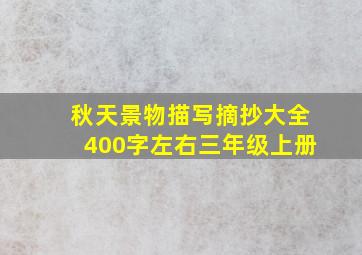 秋天景物描写摘抄大全
400字左右三年级上册